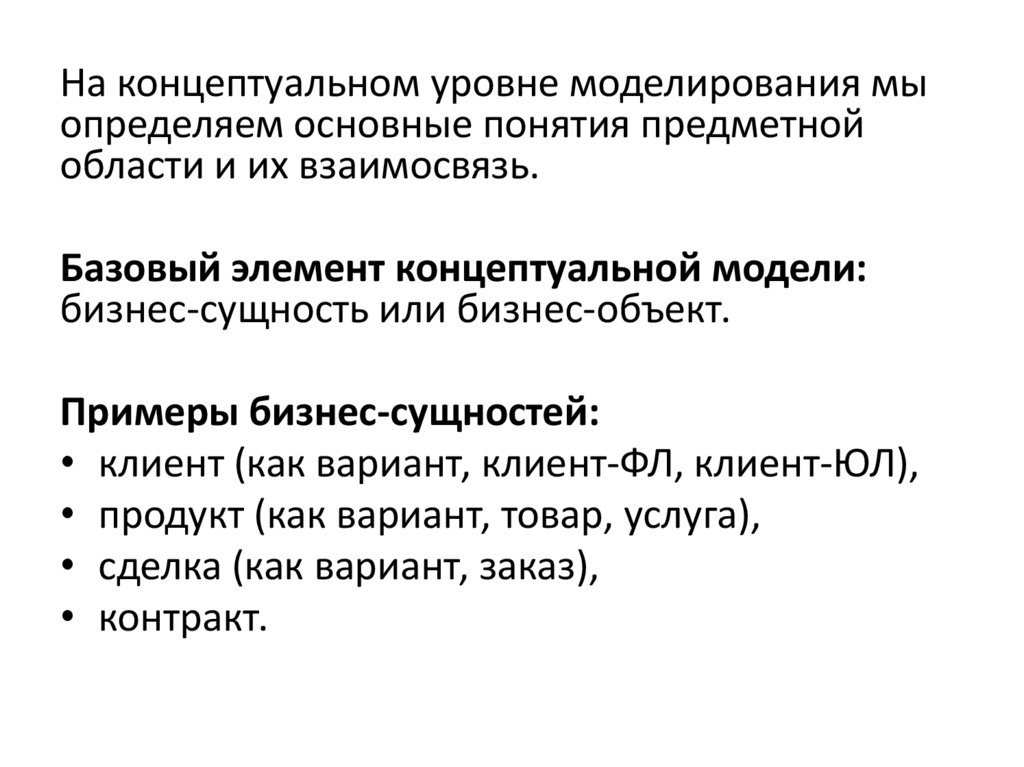 На концептуальном уровне моделирования мы определяем основные понятия предметной области и их взаимосвязь.

Базовый элемент концептуальной модели: бизнес-сущность или бизнес-объект.

Примеры бизнес-сущностей:
• клиент (как вариант, клиент-ФЛ, клиент-ЮЛ),
• продукт (как вариант, товар, услуга),
• сделка (как вариант, заказ),
• контракт.